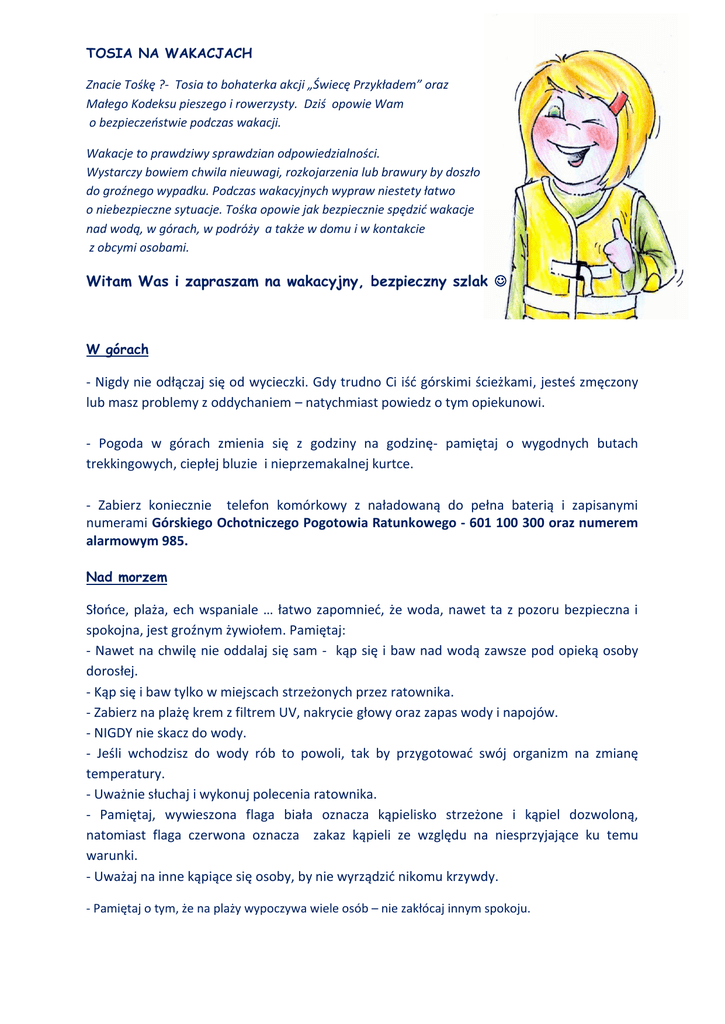 TOSIA NA WAKACJACH

Znacie Tośkę ?- Tosia to bohaterka akcji „Świecę Przykładem" oraz Małego Kodeksu pieszego i rowerzysty. Dziś opowie Wam o bezpieczeństwie podczas wakacji.

Wakacje to prawdziwy sprawdzian odpowiedzialności. Wystarczy bowiem chwila nieuwagi, rozkojarzenia lub brawury by doszło do groźnego wypadku. Podczas wakacyjnych wypraw niestety łatwo o niebezpieczne sytuacje. Tośka opowie jak bezpiecznie spędzić wakacje nad wodą, w górach, w podróży a także w domu i w kontakcie z obcymi osobami.

Witam Was i zapraszam na wakacyjny, bezpieczny szlak ☺

W górach

- Nigdy nie odłączaj się od wycieczki. Gdy trudno Ci iść górskimi ścieżkami, jesteś zmęczony lub masz problemy z oddychaniem – natychmiast powiedz o tym opiekunowi.

- Pogoda w górach zmienia się z godziny na godzinę- pamiętaj o wygodnych butach trekkingowych, ciepłej bluzie i nieprzemakalnej kurtce.

- Zabierz koniecznie telefon komórkowy z naładowaną do pełna baterią i zapisanymi numerami Górskiego Ochotniczego Pogotowia Ratunkowego - 601 100 300 oraz numerem alarmowym 985.

Nad morzem

Słońce, plaża, ech wspaniale … łatwo zapomnieć, że woda, nawet ta z pozoru bezpieczna i spokojna, jest groźnym żywiołem. Pamiętaj:
- Nawet na chwilę nie oddalaj się sam - kąp się i baw nad wodą zawsze pod opieką osoby dorosłej.
- Kąp się i baw tylko w miejscach strzeżonych przez ratownika.
- Zabierz na plażę krem z filtrem UV, nakrycie głowy oraz zapas wody i napojów.
- NIGDY nie skacz do wody.
- Jeśli wchodzisz do wody rób to powoli, tak by przygotować swój organizm na zmianę temperatury.
- Uważnie słuchaj i wykonuj polecenia ratownika.
- Pamiętaj, wywieszona flaga biała oznacza kąpielisko strzeżone i kąpiel dozwoloną, natomiast flaga czerwona oznacza zakaz kąpieli ze względu na niesprzyjające ku temu warunki.
- Uważaj na inne kąpiące się osoby, by nie wyrządzić nikomu krzywdy.

- Pamiętaj o tym, że na plaży wypoczywa wiele osób – nie zakłócaj innym spokoju.